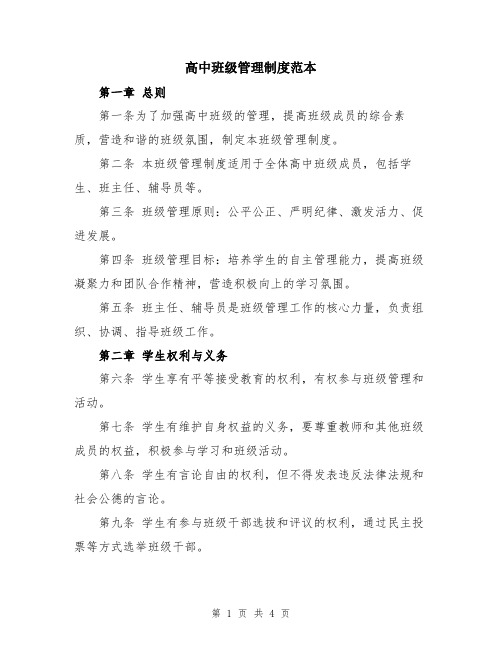 高中班级管理制度范本

第一章 总则

第一条为了加强高中班级的管理，提高班级成员的综合素质，营造和谐的班级氛围，制定本班级管理制度。

第二条 本班级管理制度适用于全体高中班级成员，包括学生、班主任、辅导员等。

第三条 班级管理原则：公平公正、严明纪律、激发活力、促进发展。

第四条 班级管理目标：培养学生的自主管理能力，提高班级凝聚力和团队合作精神，营造积极向上的学习氛围。

第五条 班主任、辅导员是班级管理工作的核心力量，负责组织、协调、指导班级工作。

第二章 学生权利与义务

第六条 学生享有平等接受教育的权利，有权参与班级管理和活动。

第七条 学生有维护自身权益的义务，要尊重教师和其他班级成员的权益，积极参与学习和班级活动。

第八条 学生有言论自由的权利，但不得发表违反法律法规和社会公德的言论。

第九条 学生有参与班级干部选拔和评议的权利，通过民主投票等方式选举班级干部。

第 1 页 共 4 页